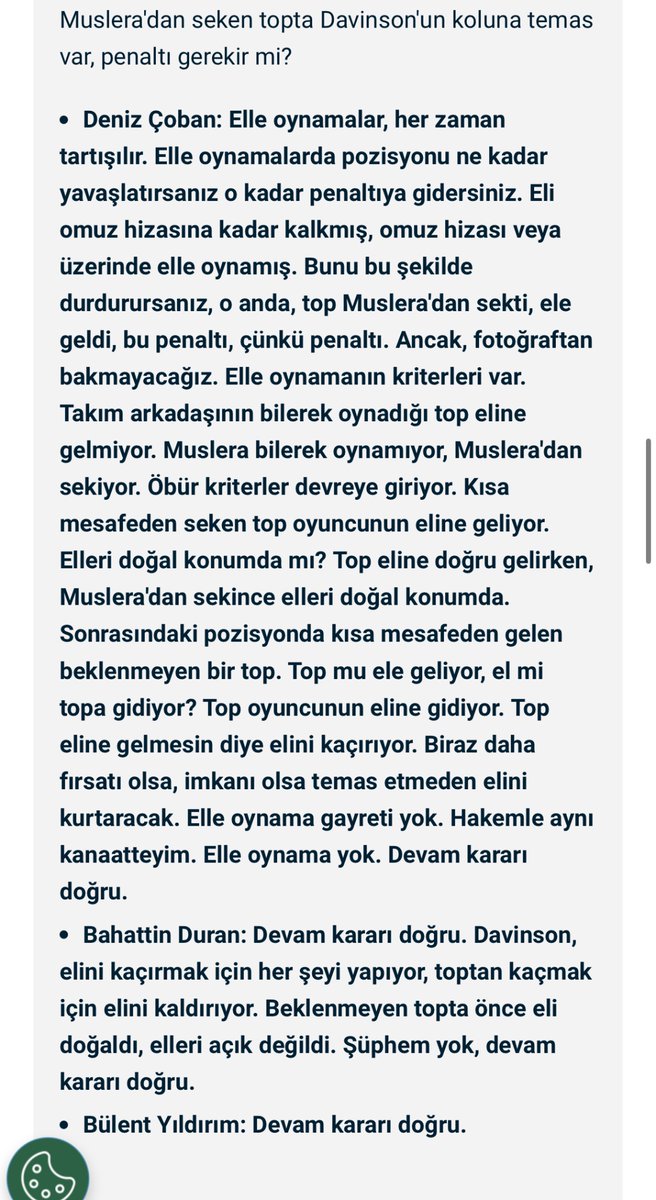 Muslera'dan seken topta Davinson'un koluna temas var, penaltı gerekir mi?

• Deniz Çoban: Elle oynamalar, her zaman tartışılır. Elle oynamalarda pozisyonu ne kadar yavaşlatırsanız o kadar penaltıya gidersiniz. Eli omuz hizasına kadar kalkmış, omuz hizası veya üzerinde elle oynamış. Bunu bu şekilde durdurursanız, o anda, top Muslera'dan sekti, ele geldi, bu penaltı, çünkü penaltı. Ancak, fotoğraftan bakmayacağız. Elle oynamanın kriterleri var. Takım arkadaşının bilerek oynadığı top eline gelmiyor. Muslera bilerek oynamıyor, Muslera'dan sekiyor. Öbür kriterler devreye giriyor. Kısa mesafeden seken top oyuncunun eline geliyor. Elleri doğal konumda mı? Top eline doğru gelirken, Muslera'dan sekince elleri doğal konumda. Sonrasındaki pozisyonda kısa mesafeden gelen beklenmeyen bir top. Top mu ele geliyor, el mi topa gidiyor? Top oyuncunun eline gidiyor. Top eline gelmesin diye elini kaçırıyor. Biraz daha fırsatı olsa, imkanı olsa temas etmeden elini kurtaracak. Elle oynama gayreti yok. Hakemle aynı kanaatteyim. Elle oynama yok. Devam kararı doğru.

• Bahattin Duran: Devam kararı doğru. Davinson, elini kaçırmak için her şeyi yapıyor, toptan kaçmak için elini kaldırıyor. Beklenmeyen topta önce eli doğaldı, elleri açık değildi. Şüphem yok, devam kararı doğru.

• Bülent Yıldırım: Devam kararı doğru.